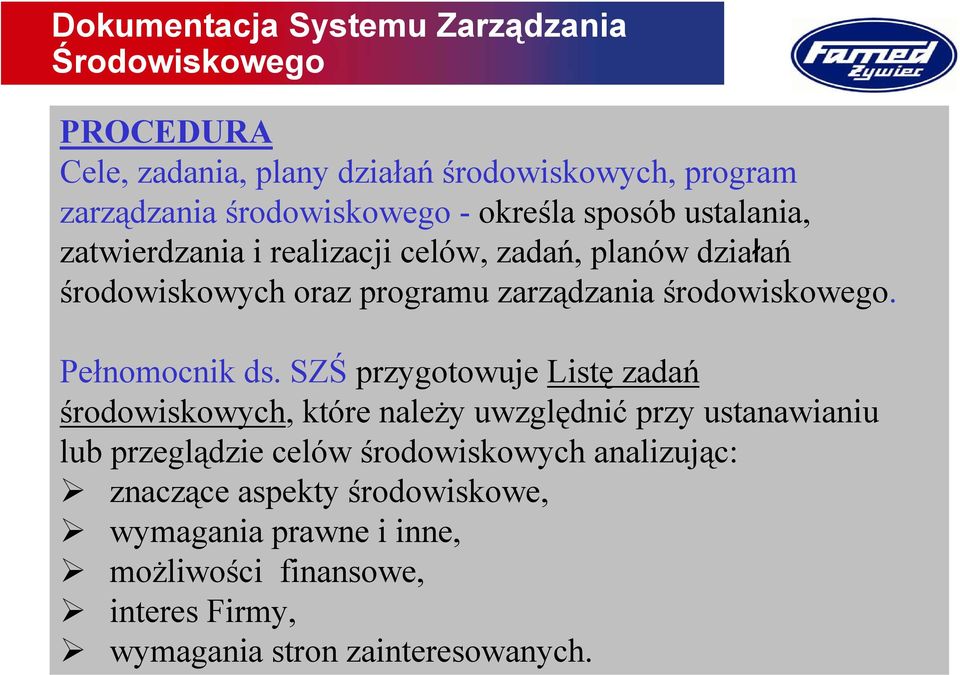 Dokumentacja Systemu Zarządzania Środowiskowego

Famed Żywiec

PROCEDURA
Cele, zadania, plany działań środowiskowych, program zarządzania środowiskowego - określa sposób ustalania, zatwierdzania i realizacji celów, zadań, planów działań środowiskowych oraz programu zarządzania środowiskowego.

Pełnomocnik ds. SZŚ przygotowuje Listę zadań środowiskowych, które należy uwzględnić przy ustanawianiu lub przeglądzie celów środowiskowych analizując:
➢ znaczące aspekty środowiskowe,
➢ wymagania prawne i inne,
➢ możliwości finansowe,
➢ interes Firmy,
➢ wymagania stron zainteresowanych.